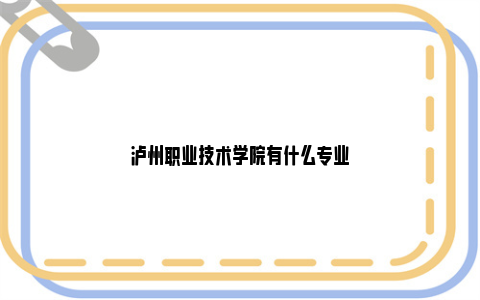 泸州职业技术学院有什么专业